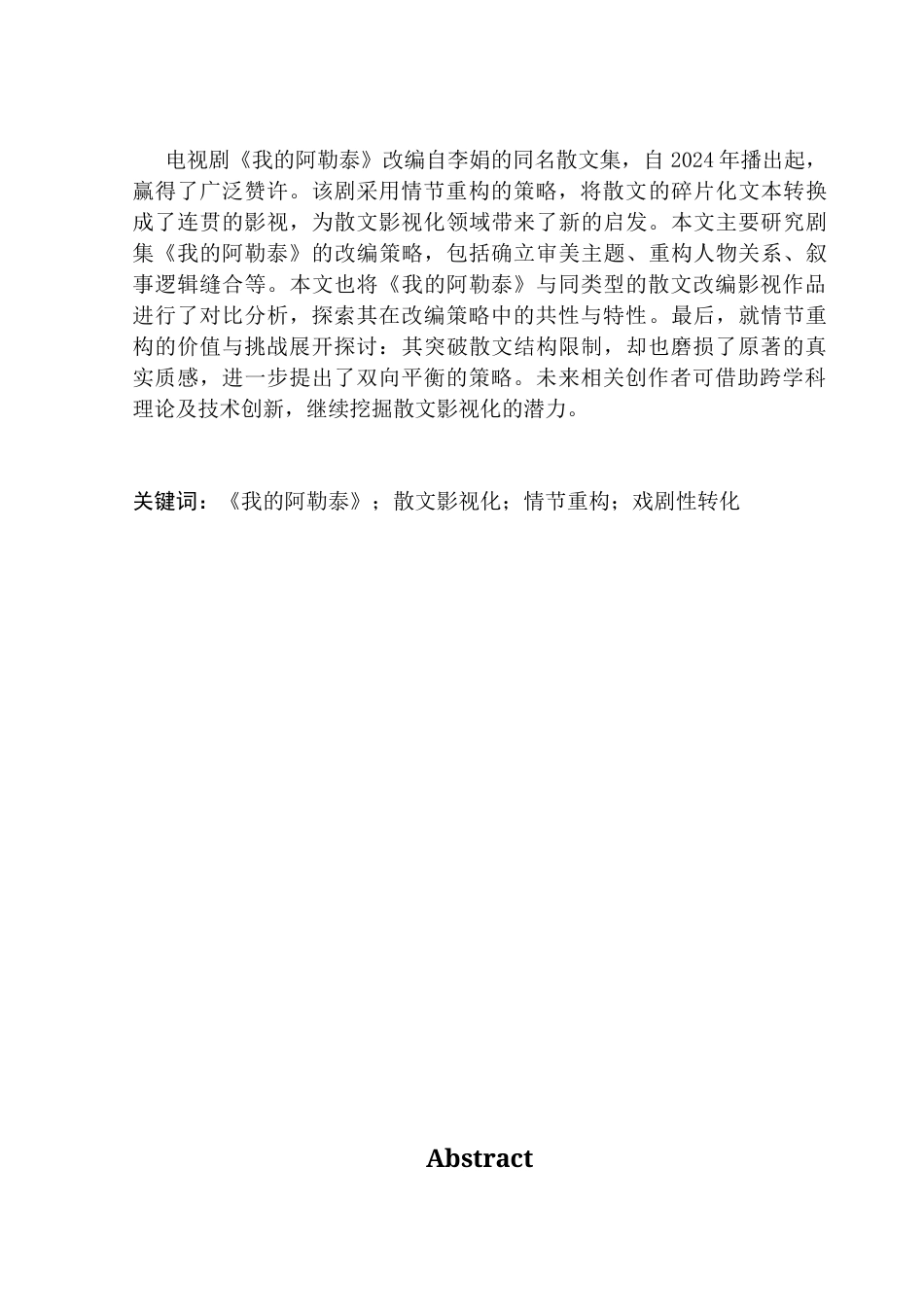 电视剧《我的阿勒泰》改编自李娟的同名散文集，自 2024 年播出起，赢得了广泛赞许。该剧采用情节重构的策略，将散文的碎片化文本转换成了连贯的影视，为散文影视化领域带来了新的启发。本文主要研究剧集《我的阿勒泰》的改编策略，包括确立审美主题、重构人物关系、叙事逻辑缝合等。本文也将《我的阿勒泰》与同类型的散文改编影视作品进行了对比分析，探索其在改编策略中的共性与特性。最后，就情节重构的价值与挑战展开探讨：其突破散文结构限制，却也磨损了原著的真实质感，进一步提出了双向平衡的策略。未来相关创作者可借助跨学科理论及技术创新，继续挖掘散文影视化的潜力。

关键词：《我的阿勒泰》；散文影视化；情节重构；戏剧性转化

Abstract